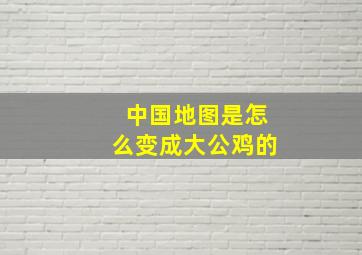 中国地图是怎么变成大公鸡的